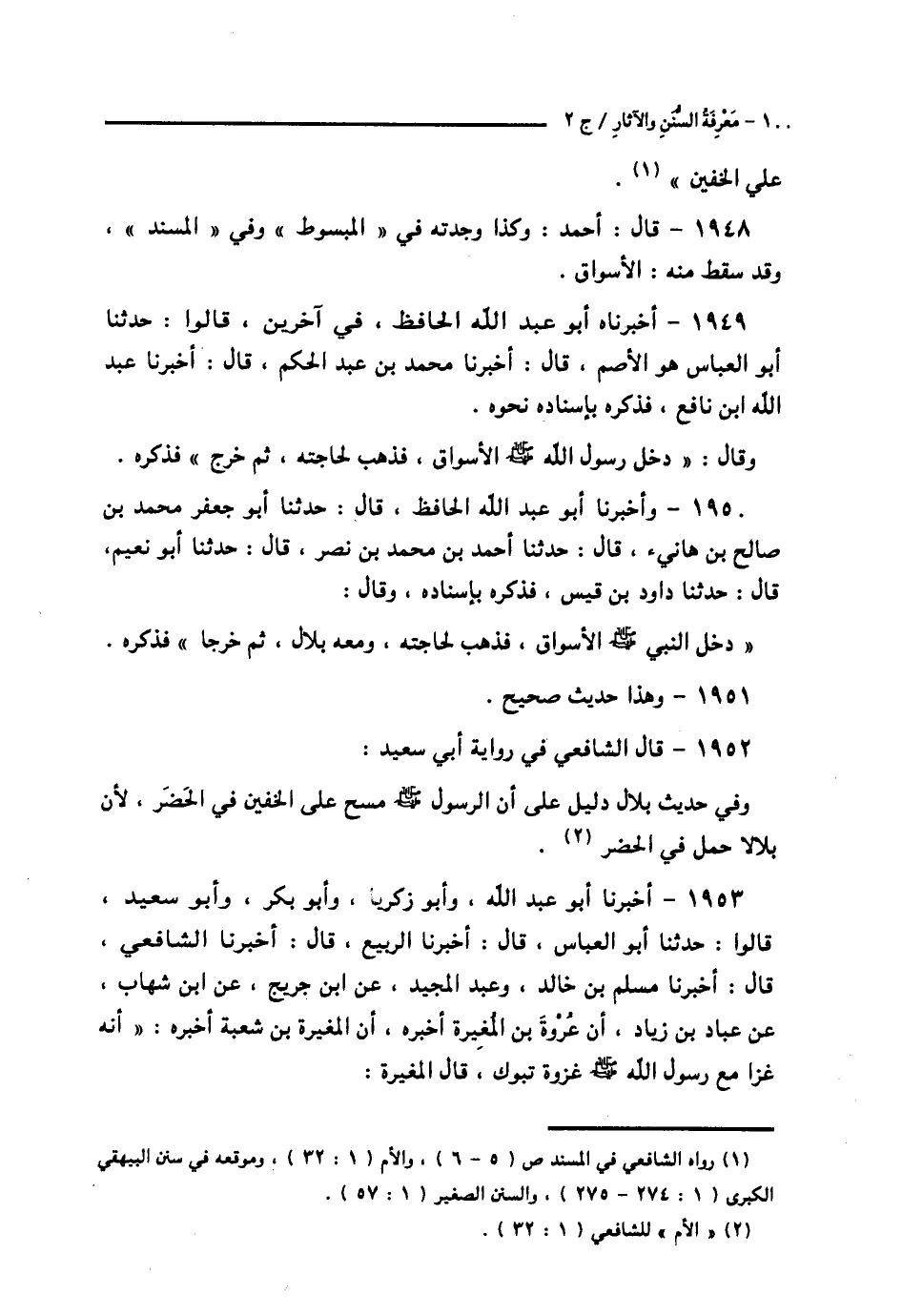 ١٠٠ - مَعْرِفَةُ السُّنَنِ والآثارِ / ج ٢

علي الخفين » (١) .

١٩٤٨ - قال : أحمد : وكذا وجدته في « المبسوط » وفي « المسند » ، وقد سقط منه : الأسواق .

١٩٤٩ - أخبرناه أبو عبد الله الحافظ ، في آخرين ، قالوا : حدثنا أبو العباس هو الأصم ، قال : أخبرنا محمد بن عبد الحكم ، قال : أخبرنا عبد الله ابن نافع ، فذكره بإسناده نحوه .

وقال : « دخل رسول الله ﷺ الأسواق ، فذهب لحاجته ، ثم خرج » فذكره .

١٩٥٠ - وأخبرنا أبو عبد الله الحافظ ، قال : حدثنا أبو جعفر محمد بن صالح بن هانيء ، قال : حدثنا أحمد بن محمد بن نصر ، قال : حدثنا أبو نعيم، قال : حدثنا داود بن قيس ، فذكره بإسناده ، وقال :

« دخل النبي ﷺ الأسواق ، فذهب لحاجته ، ومعه بلال ، ثم خرجا » فذكره .

١٩٥١ - وهذا حديث صحيح .

١٩٥٢ - قال الشافعي في رواية أبي سعيد :

وفي حديث بلال دليل على أن الرسول ﷺ مسح على الخفين في الحَضَر ، لأن بلالا حمل في الحضر (٢) .

١٩٥٣ - أخبرنا أبو عبد الله ، وأبو زكريا ، وأبو بكر ، وأبو سعيد ، قالوا : حدثنا أبو العباس ، قال : أخبرنا الربيع ، قال : أخبرنا الشافعي ، قال : أخبرنا مسلم بن خالد ، وعبد المجيد ، عن ابن جريج ، عن ابن شهاب ، عن عباد بن زياد ، أن عُرْوَةَ بن المُغيرة أخبره ، أن المغيرة بن شعبة أخبره : « أنه غزا مع رسول الله ﷺ غزوة تبوك ، قال المغيرة :

(١) رواه الشافعي في المسند ص ( ٥ - ٦ ) ، والأم ( ١ : ٣٢ ) ، وموقعه في سنن البيهقي الكبرى ( ١ : ٢٧٤ - ٢٧٥ ) ، والسنن الصغير ( ١ : ٥٧ ) .
(٢) « الأم » للشافعي ( ١ : ٣٢ ) .